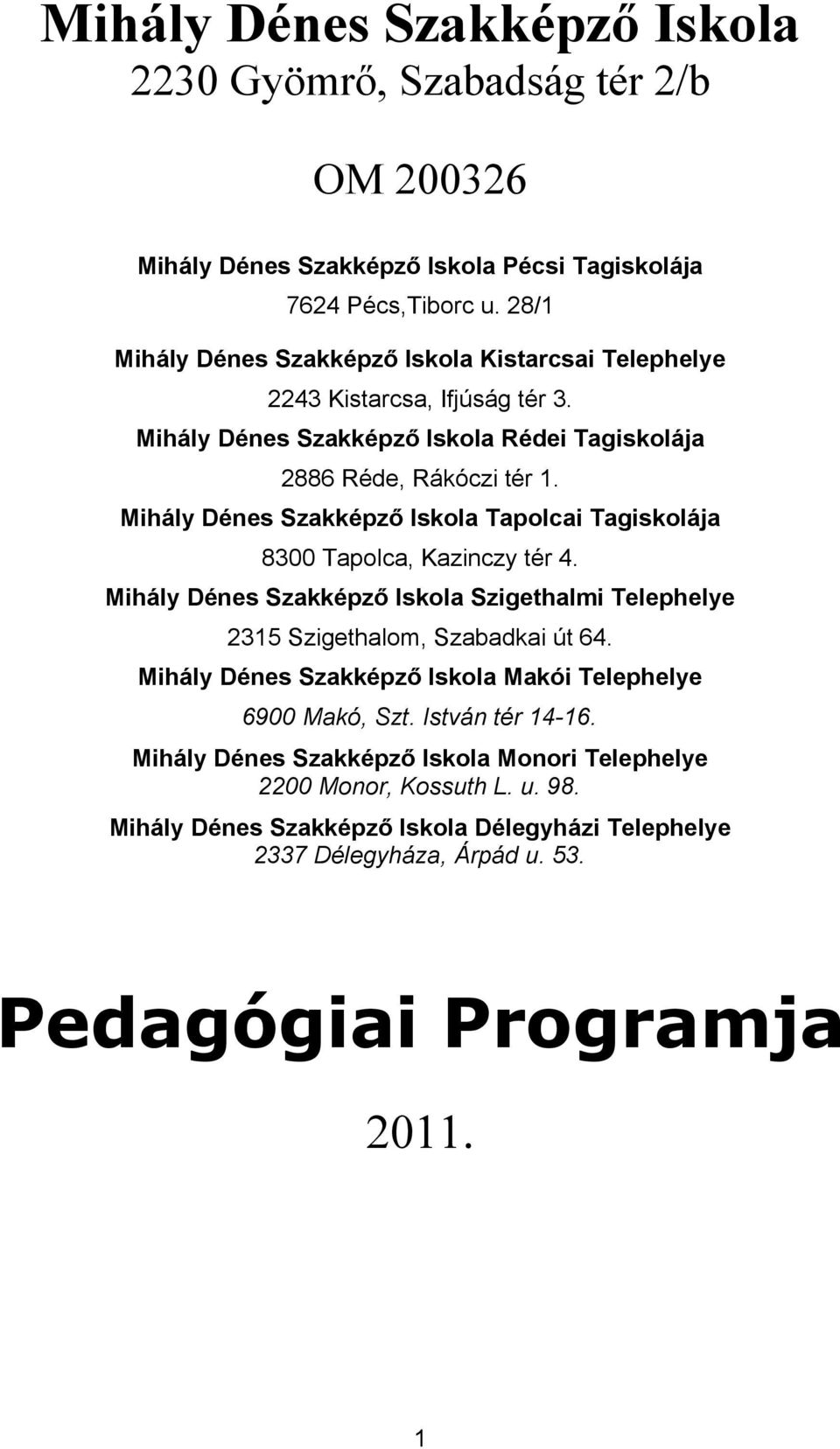 Mihály Dénes Szakképző Iskola
2230 Gyömrő, Szabadság tér 2/b

OM 200326

Mihály Dénes Szakképző Iskola Pécsi Tagiskolája
7624 Pécs,Tiborc u. 28/1
Mihály Dénes Szakképző Iskola Kistarcsai Telephelye
2243 Kistarcsa, Ifjúság tér 3.
Mihály Dénes Szakképző Iskola Rédei Tagiskolája
2886 Réde, Rákóczi tér 1.
Mihály Dénes Szakképző Iskola Tapolcai Tagiskolája
8300 Tapolca, Kazinczy tér 4.
Mihály Dénes Szakképző Iskola Szigethalmi Telephelye
2315 Szigethalom, Szabadkai út 64.
Mihály Dénes Szakképző Iskola Makói Telephelye
6900 Makó, Szt. István tér 14-16.
Mihály Dénes Szakképző Iskola Monori Telephelye
2200 Monor, Kossuth L. u. 98.
Mihály Dénes Szakképző Iskola Délegyházi Telephelye
2337 Délegyháza, Árpád u. 53.

Pedagógiai Programja

2011.

1